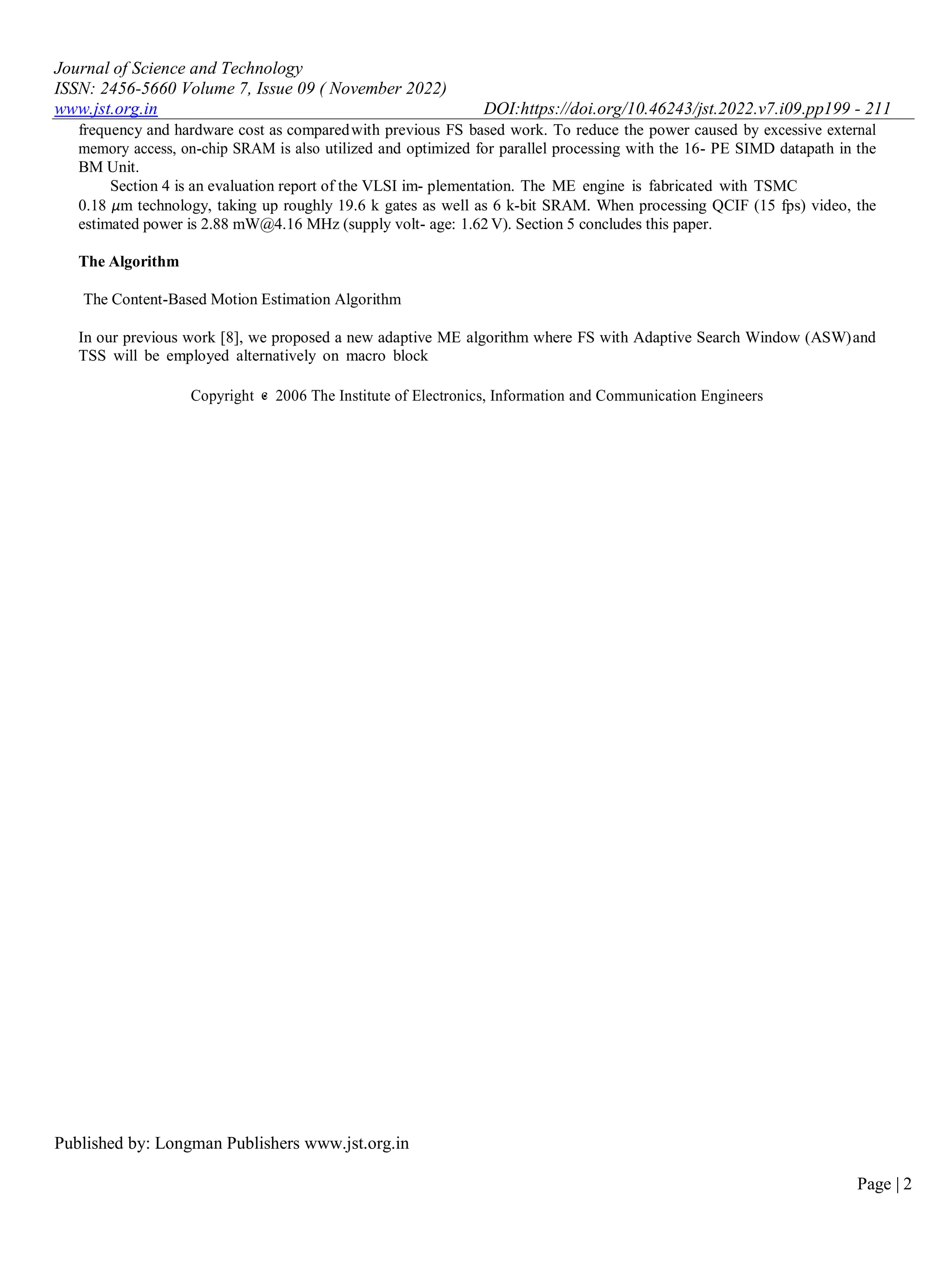 Journal of Science and Technology
ISSN: 2456-5660 Volume 7, Issue 09 ( November 2022)
www.jst.org.in DOI:https://doi.org/10.46243/jst.2022.v7.i09.pp199 - 211

frequency and hardware cost as compared with previous FS based work. To reduce the power caused by excessive external memory access, on-chip SRAM is also utilized and optimized for parallel processing with the 16- PE SIMD datapath in the BM Unit.

Section 4 is an evaluation report of the VLSI im- plementation. The ME engine is fabricated with TSMC 0.18 $\mu$m technology, taking up roughly 19.6 k gates as well as 6 k-bit SRAM. When processing QCIF (15 fps) video, the estimated power is 2.88 mW@4.16 MHz (supply volt- age: 1.62 V). Section 5 concludes this paper.

The Algorithm

The Content-Based Motion Estimation Algorithm

In our previous work [8], we proposed a new adaptive ME algorithm where FS with Adaptive Search Window (ASW) and TSS will be employed alternatively on macro block

Copyright © 2006 The Institute of Electronics, Information and Communication Engineers

Published by: Longman Publishers www.jst.org.in

Page | 2